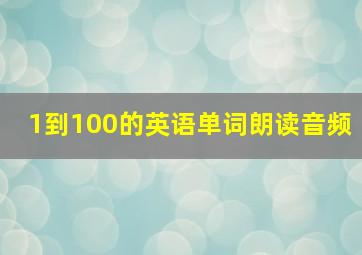 1到100的英语单词朗读音频